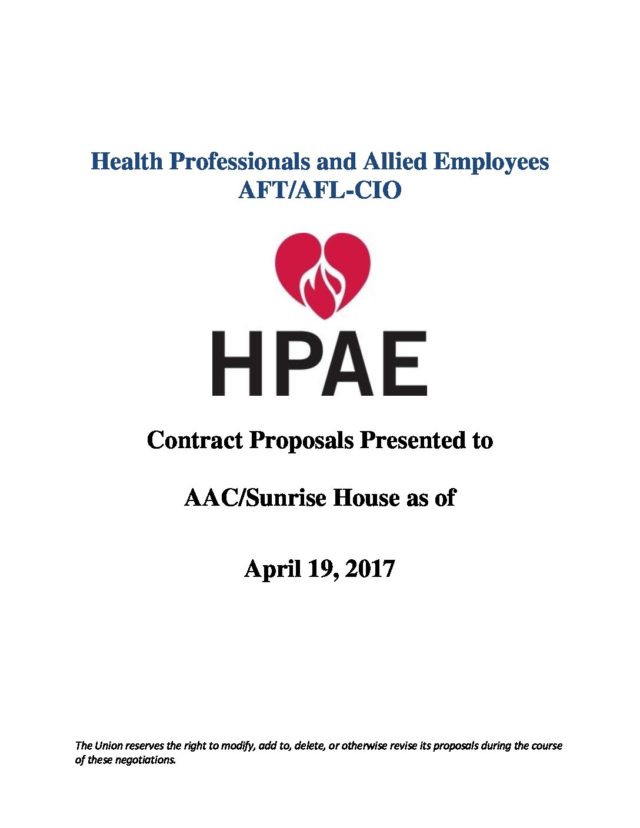 Health Professionals and Allied Employees
AFT/AFL-CIO

HPAE

Contract Proposals Presented to

AAC/Sunrise House as of

April 19, 2017

The Union reserves the right to modify, add to, delete, or otherwise revise its proposals during the course of these negotiations.